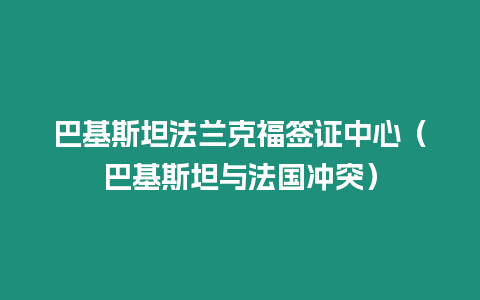 巴基斯坦法兰克福签证中心（巴基斯坦与法国冲突）